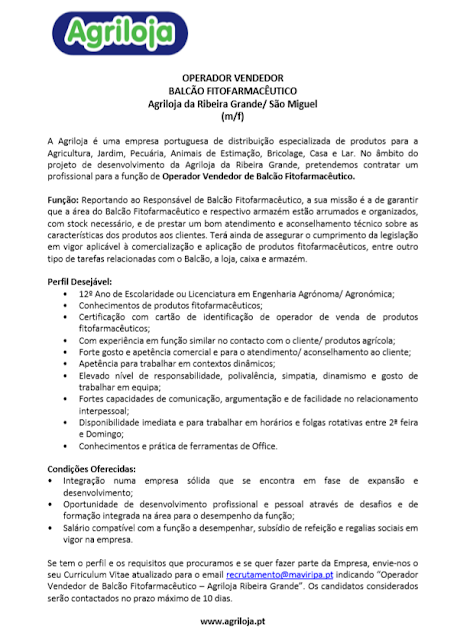 Agriloja

OPERADOR VENDEDOR
BALCÃO FITOFARMACÊUTICO
Agriloja da Ribeira Grande/ São Miguel
(m/f)

A Agriloja é uma empresa portuguesa de distribuição especializada de produtos para a Agricultura, Jardim, Pecuária, Animais de Estimação, Bricolage, Casa e Lar. No âmbito do projeto de desenvolvimento da Agriloja da Ribeira Grande, pretendemos contratar um profissional para a função de Operador Vendedor de Balcão Fitofarmacêutico.

Função: Reportando ao Responsável de Balcão Fitofarmacêutico, a sua missão é a de garantir que a área do Balcão Fitofarmacêutico e respectivo armazém estão arrumados e organizados, com stock necessário, e de prestar um bom atendimento e aconselhamento técnico sobre as características dos produtos aos clientes. Terá ainda de assegurar o cumprimento da legislação em vigor aplicável à comercialização e aplicação de produtos fitofarmacêuticos, entre outro tipo de tarefas relacionadas com o Balcão, a loja, caixa e armazém.

Perfil Desejável:
• 12º Ano de Escolaridade ou Licenciatura em Engenharia Agrónoma/ Agronómica;
• Conhecimentos de produtos fitofarmacêuticos;
• Certificação com cartão de identificação de operador de venda de produtos fitofarmacêuticos;
• Com experiência em função similar no contacto com o cliente/ produtos agrícola;
• Forte gosto e apetência comercial e para o atendimento/ aconselhamento ao cliente;
• Apetência para trabalhar em contextos dinâmicos;
• Elevado nível de responsabilidade, polivalência, simpatia, dinamismo e gosto de trabalhar em equipa;
• Fortes capacidades de comunicação, argumentação e de facilidade no relacionamento interpessoal;
• Disponibilidade imediata e para trabalhar em horários e folgas rotativas entre 2ª feira e Domingo;
• Conhecimentos e prática de ferramentas de Office.

Condições Oferecidas:
• Integração numa empresa sólida que se encontra em fase de expansão e desenvolvimento;
• Oportunidade de desenvolvimento profissional e pessoal através de desafios e de formação integrada na área para o desempenho da função;
• Salário compatível com a função a desempenhar, subsídio de refeição e regalias sociais em vigor na empresa.

Se tem o perfil e os requisitos que procuramos e se quer fazer parte da Empresa, envie-nos o seu Curriculum Vitae atualizado para o email recrutamento@maviripa.pt indicando "Operador Vendedor de Balcão Fitofarmacêutico – Agriloja Ribeira Grande". Os candidatos considerados serão contactados no prazo máximo de 10 dias.

www.agriloja.pt